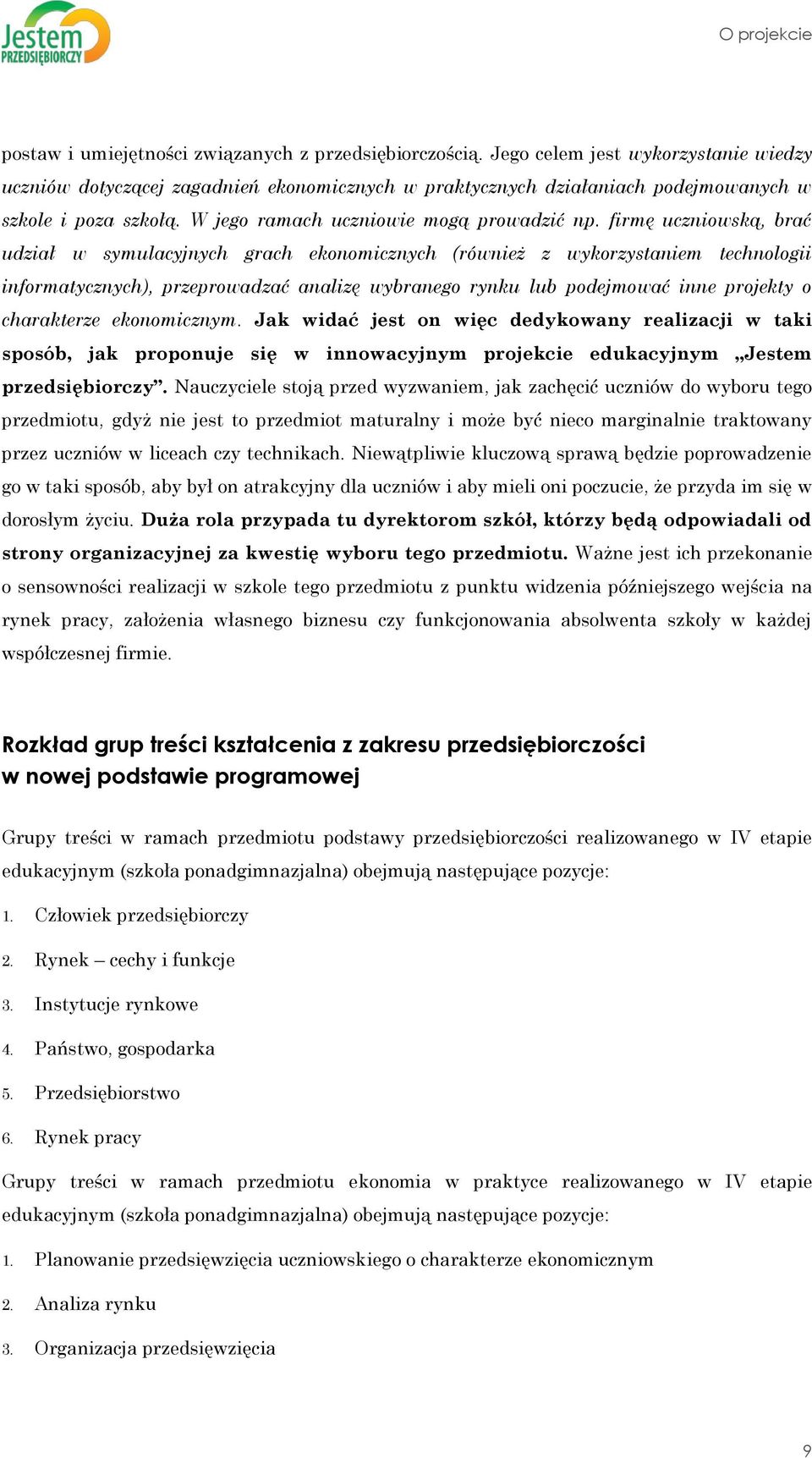 Jestem PRZEDSIĘBIORCZY

O projekcie

postaw i umiejętności związanych z przedsiębiorczością. Jego celem jest wykorzystanie wiedzy uczniów dotyczącej zagadnień ekonomicznych w praktycznych działaniach podejmowanych w szkole i poza szkołą. W jego ramach uczniowie mogą prowadzić np. firmę uczniowską, brać udział w symulacyjnych grach ekonomicznych (również z wykorzystaniem technologii informatycznych), przeprowadzać analizę wybranego rynku lub podejmować inne projekty o charakterze ekonomicznym. Jak widać jest on więc dedykowany realizacji w taki sposób, jak proponuje się w innowacyjnym projekcie edukacyjnym „Jestem przedsiębiorczy”. Nauczyciele stoją przed wyzwaniem, jak zachęcić uczniów do wyboru tego przedmiotu, gdyż nie jest to przedmiot maturalny i może być nieco marginalnie traktowany przez uczniów w liceach czy technikach. Niewątpliwie kluczową sprawą będzie poprowadzenie go w taki sposób, aby był on atrakcyjny dla uczniów i aby mieli oni poczucie, że przyda im się w dorosłym życiu. Duża rola przypada tu dyrektorom szkół, którzy będą odpowiadali od strony organizacyjnej za kwestię wyboru tego przedmiotu. Ważne jest ich przekonanie o sensowności realizacji w szkole tego przedmiotu z punktu widzenia późniejszego wejścia na rynek pracy, założenia własnego biznesu czy funkcjonowania absolwenta szkoły w każdej współczesnej firmie.

Rozkład grup treści kształcenia z zakresu przedsiębiorczości w nowej podstawie programowej

Grupy treści w ramach przedmiotu podstawy przedsiębiorczości realizowanego w IV etapie edukacyjnym (szkoła ponadgimnazjalna) obejmują następujące pozycje:

1. Człowiek przedsiębiorczy
2. Rynek – cechy i funkcje
3. Instytucje rynkowe
4. Państwo, gospodarka
5. Przedsiębiorstwo
6. Rynek pracy

Grupy treści w ramach przedmiotu ekonomia w praktyce realizowanego w IV etapie edukacyjnym (szkoła ponadgimnazjalna) obejmują następujące pozycje:

1. Planowanie przedsięwzięcia uczniowskiego o charakterze ekonomicznym
2. Analiza rynku
3. Organizacja przedsięwzięcia

9